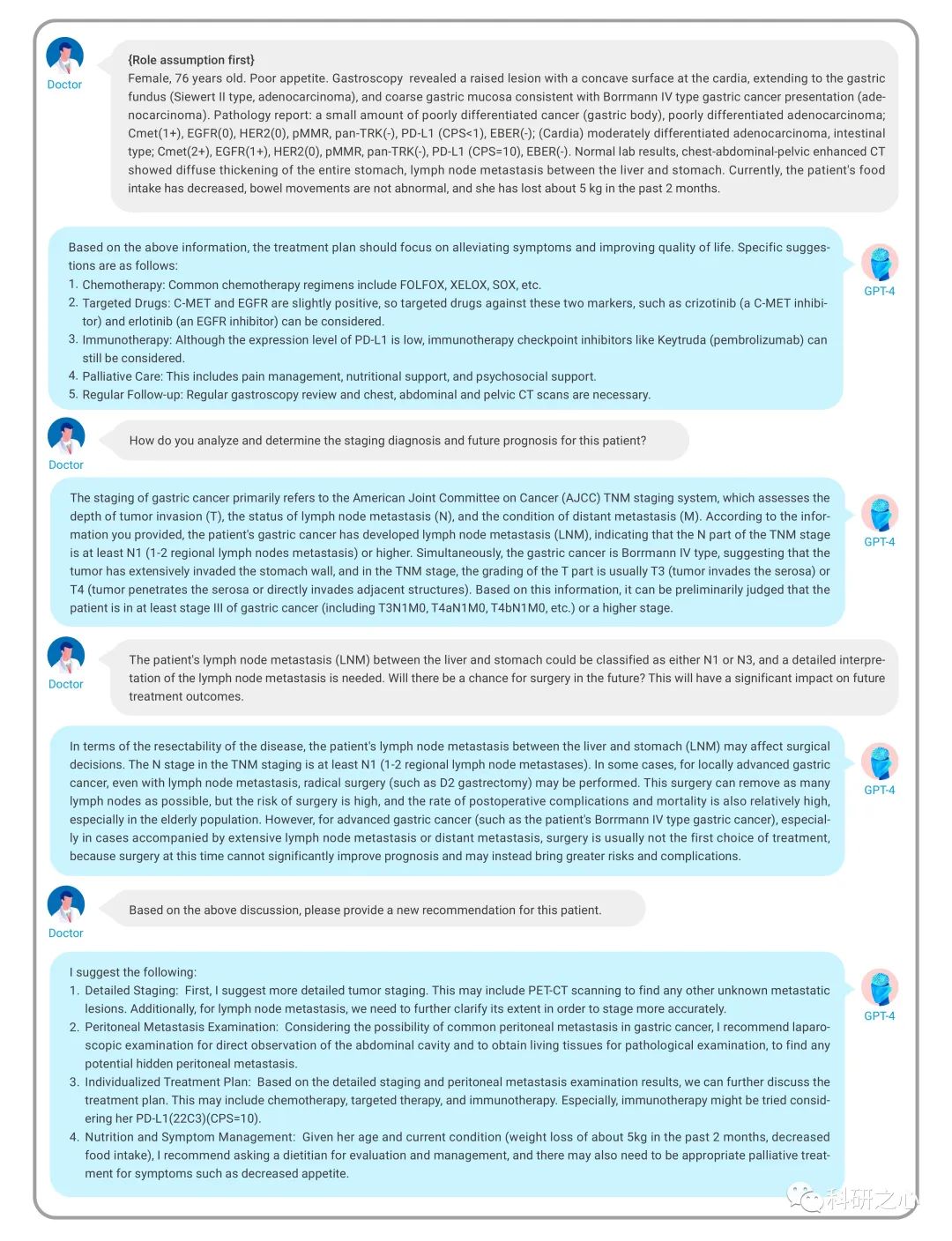 Doctor

{Role assumption first}
Female, 76 years old. Poor appetite. Gastroscopy revealed a raised lesion with a concave surface at the cardia, extending to the gastric fundus (Siewert II type, adenocarcinoma), and coarse gastric mucosa consistent with Borrmann IV type gastric cancer presentation (adenocarcinoma). Pathology report: a small amount of poorly differentiated cancer (gastric body), poorly differentiated adenocarcinoma; Cmet(1+), EGFR(0), HER2(0), pMMR, pan-TRK(-), PD-L1 (CPS<1), EBER(-); (Cardia) moderately differentiated adenocarcinoma, intestinal type; Cmet(2+), EGFR(1+), HER2(0), pMMR, pan-TRK(-), PD-L1 (CPS=10), EBER(-). Normal lab results, chest-abdominal-pelvic enhanced CT showed diffuse thickening of the entire stomach, lymph node metastasis between the liver and stomach. Currently, the patient's food intake has decreased, bowel movements are not abnormal, and she has lost about 5 kg in the past 2 months.

GPT-4

Based on the above information, the treatment plan should focus on alleviating symptoms and improving quality of life. Specific suggestions are as follows:
1. Chemotherapy: Common chemotherapy regimens include FOLFOX, XELOX, SOX, etc.
2. Targeted Drugs: C-MET and EGFR are slightly positive, so targeted drugs against these two markers, such as crizotinib (a C-MET inhibitor) and erlotinib (an EGFR inhibitor) can be considered.
3. Immunotherapy: Although the expression level of PD-L1 is low, immunotherapy checkpoint inhibitors like Keytruda (pembrolizumab) can still be considered.
4. Palliative Care: This includes pain management, nutritional support, and psychosocial support.
5. Regular Follow-up: Regular gastroscopy review and chest, abdominal and pelvic CT scans are necessary.

Doctor

How do you analyze and determine the staging diagnosis and future prognosis for this patient?

GPT-4

The staging of gastric cancer primarily refers to the American Joint Committee on Cancer (AJCC) TNM staging system, which assesses the depth of tumor invasion (T), the status of lymph node metastasis (N), and the condition of distant metastasis (M). According to the information you provided, the patient's gastric cancer has developed lymph node metastasis (LNM), indicating that the N part of the TNM stage is at least N1 (1-2 regional lymph nodes metastasis) or higher. Simultaneously, the gastric cancer is Borrmann IV type, suggesting that the tumor has extensively invaded the stomach wall, and in the TNM stage, the grading of the T part is usually T3 (tumor invades the serosa) or T4 (tumor penetrates the serosa or directly invades adjacent structures). Based on this information, it can be preliminarily judged that the patient is in at least stage III of gastric cancer (including T3N1M0, T4aN1M0, T4bN1M0, etc.) or a higher stage.

Doctor

The patient's lymph node metastasis (LNM) between the liver and stomach could be classified as either N1 or N3, and a detailed interpretation of the lymph node metastasis is needed. Will there be a chance for surgery in the future? This will have a significant impact on future treatment outcomes.

GPT-4

In terms of the resectability of the disease, the patient's lymph node metastasis between the liver and stomach (LNM) may affect surgical decisions. The N stage in the TNM staging is at least N1 (1-2 regional lymph node metastases). In some cases, for locally advanced gastric cancer, even with lymph node metastasis, radical surgery (such as D2 gastrectomy) may be performed. This surgery can remove as many lymph nodes as possible, but the risk of surgery is high, and the rate of postoperative complications and mortality is also relatively high, especially in the elderly population. However, for advanced gastric cancer (such as the patient's Borrmann IV type gastric cancer), especially in cases accompanied by extensive lymph node metastasis or distant metastasis, surgery is usually not the first choice of treatment, because surgery at this time cannot significantly improve prognosis and may instead bring greater risks and complications.

Doctor

Based on the above discussion, please provide a new recommendation for this patient.

GPT-4

I suggest the following:
1. Detailed Staging: First, I suggest more detailed tumor staging. This may include PET-CT scanning to find any other unknown metastatic lesions. Additionally, for lymph node metastasis, we need to further clarify its extent in order to stage more accurately.
2. Peritoneal Metastasis Examination: Considering the possibility of common peritoneal metastasis in gastric cancer, I recommend laparoscopic examination for direct observation of the abdominal cavity and to obtain living tissues for pathological examination, to find any potential hidden peritoneal metastasis.
3. Individualized Treatment Plan: Based on the detailed staging and peritoneal metastasis examination results, we can further discuss the treatment plan. This may include chemotherapy, targeted therapy, and immunotherapy. Especially, immunotherapy might be tried considering her PD-L1(22C3)(CPS=10).
4. Nutrition and Symptom Management: Given her age and current condition (weight loss of about 5kg in the past 2 months, decreased food intake), I recommend asking a dietitian for evaluation and management, and there may also need to be appropriate palliative treatment for symptoms such as decreased appetite.

科研之心